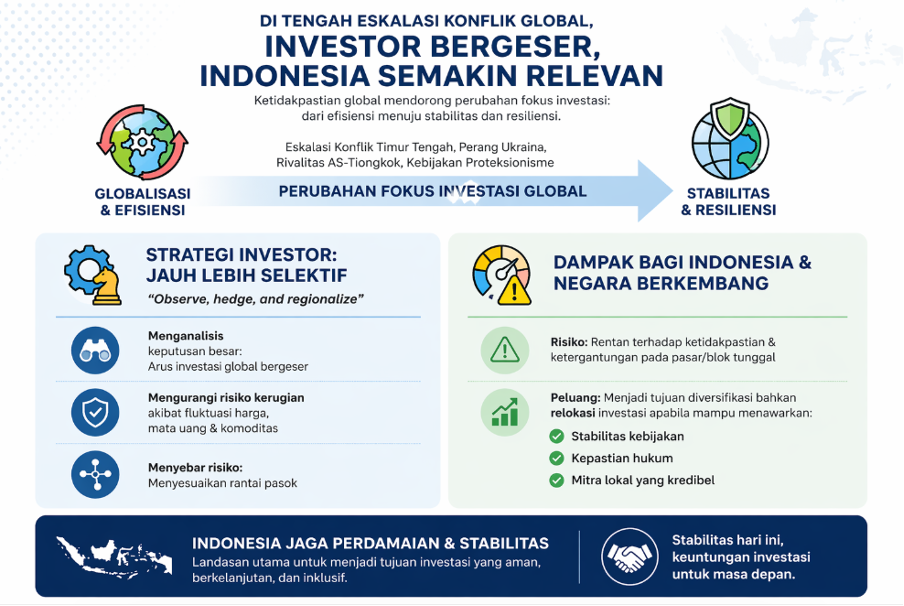 DI TENGAH ESKALASI KONFLIK GLOBAL,
INVESTOR BERGESER,
INDONESIA SEMAKIN RELEVAN

Ketidakpastian global mendorong perubahan fokus investasi: dari efisiensi menuju stabilitas dan resiliensi.

Eskalasi Konflik Timur Tengah, Perang Ukraina, Rivalitas AS-Tiongkok, Kebijakan Proteksionisme

GLOBALISASI & EFISIENSI

PERUBAHAN FOKUS INVESTASI GLOBAL

STABILITAS & RESILIENSI

STRATEGI INVESTOR: JAUH LEBIH SELEKTIF

"Observe, hedge, and regionalize"

Menganalisis
keputusan besar:
Arus investasi global bergeser

Mengurangi risiko kerugian
akibat fluktuasi harga, mata uang & komoditas

Menyebar risiko:
Menyesuaikan rantai pasok

DAMPAK BAGI INDONESIA & NEGARA BERKEMBANG

Risiko: Rentan terhadap ketidakpastian & ketergantungan pada pasar/blok tunggal

Peluang: Menjadi tujuan diversifikasi bahkan relokasi investasi apabila mampu menawarkan:

Stabilitas kebijakan
Kepastian hukum
Mitra lokal yang kredibel

INDONESIA JAGA PERDAMAIAN & STABILITAS
Landasan utama untuk menjadi tujuan investasi yang aman, berkelanjutan, dan inklusif.

Stabilitas hari ini, keuntungan investasi untuk masa depan.